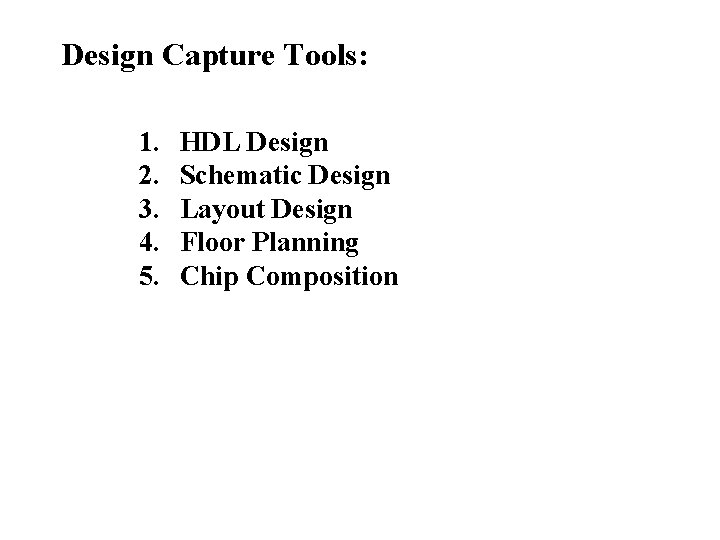 Design Capture Tools:

1. HDL Design
2. Schematic Design
3. Layout Design
4. Floor Planning
5. Chip Composition